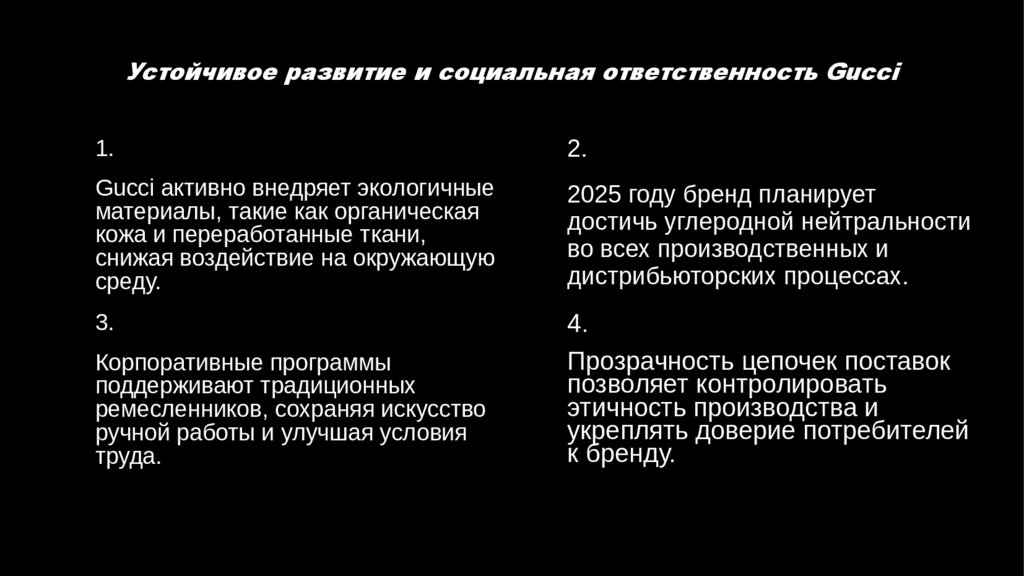 Устойчивое развитие и социальная ответственность Gucci

1.

Gucci активно внедряет экологичные материалы, такие как органическая кожа и переработанные ткани, снижая воздействие на окружающую среду.

3.

Корпоративные программы поддерживают традиционных ремесленников, сохраняя искусство ручной работы и улучшая условия труда.

2.

2025 году бренд планирует достичь углеродной нейтральности во всех производственных и дистрибьюторских процессах.

4.

Прозрачность цепочек поставок позволяет контролировать этичность производства и укреплять доверие потребителей к бренду.